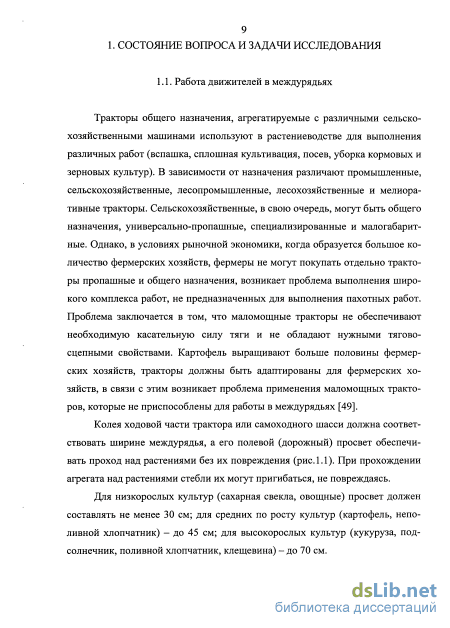 9

1. СОСТОЯНИЕ ВОПРОСА И ЗАДАЧИ ИССЛЕДОВАНИЯ

1.1. Работа движителей в междурядьях

Тракторы общего назначения, агрегатируемые с различными сельскохозяйственными машинами используют в растениеводстве для выполнения различных работ (вспашка, сплошная культивация, посев, уборка кормовых и зерновых культур). В зависимости от назначения различают промышленные, сельскохозяйственные, лесопромышленные, лесохозяйственные и мелиоративные тракторы. Сельскохозяйственные, в свою очередь, могут быть общего назначения, универсально-пропашные, специализированные и малогабаритные. Однако, в условиях рыночной экономики, когда образуется большое количество фермерских хозяйств, фермеры не могут покупать отдельно тракторы пропашные и общего назначения, возникает проблема выполнения широкого комплекса работ, не предназначенных для выполнения пахотных работ. Проблема заключается в том, что маломощные тракторы не обеспечивают необходимую касательную силу тяги и не обладают нужными тягово-сцепными свойствами. Картофель выращивают больше половины фермерских хозяйств, тракторы должны быть адаптированы для фермерских хозяйств, в связи с этим возникает проблема применения маломощных тракторов, которые не приспособлены для работы в междурядьях [49].

Колея ходовой части трактора или самоходного шасси должна соответствовать ширине междурядья, а его полевой (дорожный) просвет обеспечивать проход над растениями без их повреждения (рис.1.1). При прохождении агрегата над растениями стебли их могут пригибаться, не повреждаясь.

Для низкорослых культур (сахарная свекла, овощные) просвет должен составлять не менее 30 см; для средних по росту культур (картофель, неполивной хлопчатник) – до 45 см; для высокорослых культур (кукуруза, подсолнечник, поливной хлопчатник, клещевина) – до 70 см.

dsLib.net
библиотека диссертаций